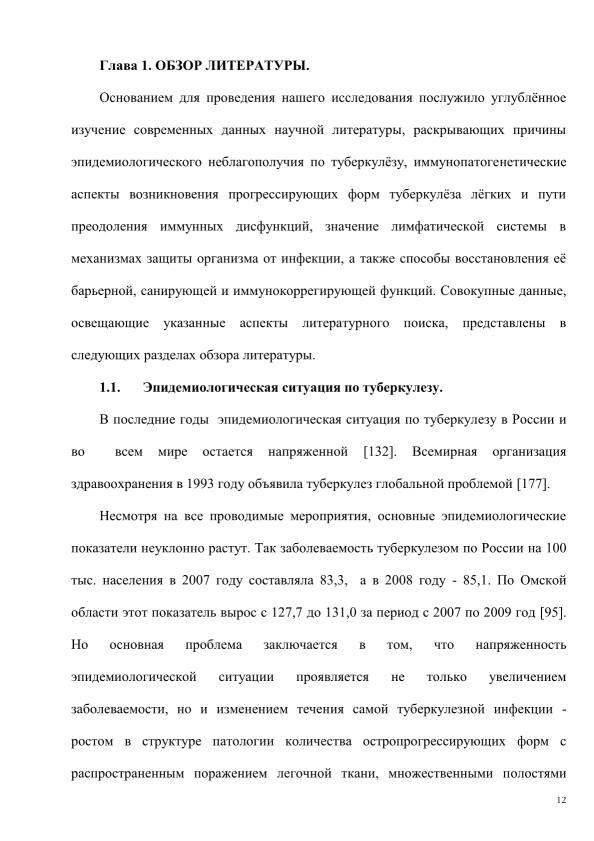 Глава 1. ОБЗОР ЛИТЕРАТУРЫ.

Основанием для проведения нашего исследования послужило углублённое изучение современных данных научной литературы, раскрывающих причины эпидемиологического неблагополучия по туберкулёзу, иммунопатогенетические аспекты возникновения прогрессирующих форм туберкулёза лёгких и пути преодоления иммунных дисфункций, значение лимфатической системы в механизмах защиты организма от инфекции, а также способы восстановления её барьерной, санирующей и иммунокоррегирующей функций. Совокупные данные, освещающие указанные аспекты литературного поиска, представлены в следующих разделах обзора литературы.

1.1. Эпидемиологическая ситуация по туберкулезу.

В последние годы эпидемиологическая ситуация по туберкулезу в России и во всем мире остается напряженной [132]. Всемирная организация здравоохранения в 1993 году объявила туберкулез глобальной проблемой [177].

Несмотря на все проводимые мероприятия, основные эпидемиологические показатели неуклонно растут. Так заболеваемость туберкулезом по России на 100 тыс. населения в 2007 году составляла 83,3, а в 2008 году - 85,1. По Омской области этот показатель вырос с 127,7 до 131,0 за период с 2007 по 2009 год [95]. Но основная проблема заключается в том, что напряженность эпидемиологической ситуации проявляется не только увеличением заболеваемости, но и изменением течения самой туберкулезной инфекции - ростом в структуре патологии количества остропрогрессирующих форм с распространенным поражением легочной ткани, множественными полостями

12